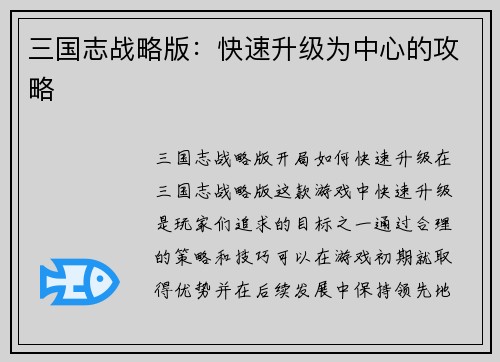 三国志战略版：快速升级为中心的攻略

三国志战略版开局如何快速升级在三国志战略版这款游戏中快速升级是玩家们追求的目标之一通过合理的策略和技巧可以在游戏初期就取得优势并在后续发展中保持领先地